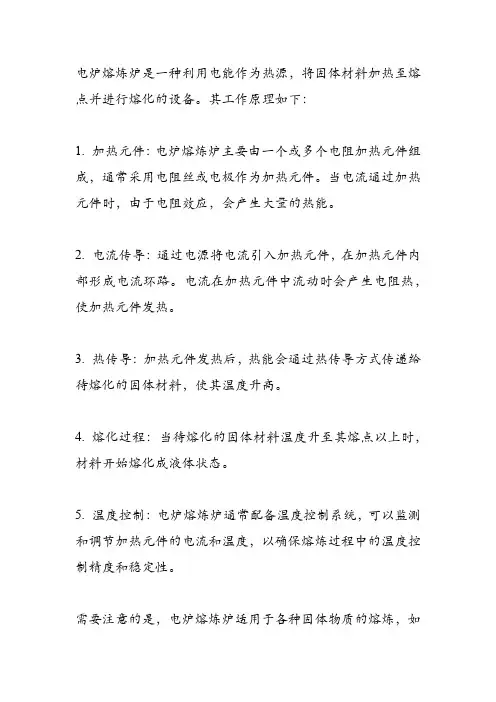 电炉熔炼炉是一种利用电能作为热源，将固体材料加热至熔点并进行熔化的设备。其工作原理如下：

1. 加热元件：电炉熔炼炉主要由一个或多个电阻加热元件组成，通常采用电阻丝或电极作为加热元件。当电流通过加热元件时，由于电阻效应，会产生大量的热能。

2. 电流传导：通过电源将电流引入加热元件，在加热元件内部形成电流环路。电流在加热元件中流动时会产生电阻热，使加热元件发热。

3. 热传导：加热元件发热后，热能会通过热传导方式传递给待熔化的固体材料，使其温度升高。

4. 熔化过程：当待熔化的固体材料温度升至其熔点以上时，材料开始熔化成液体状态。

5. 温度控制：电炉熔炼炉通常配备温度控制系统，可以监测和调节加热元件的电流和温度，以确保熔炼过程中的温度控制精度和稳定性。

需要注意的是，电炉熔炼炉适用于各种固体物质的熔炼，如